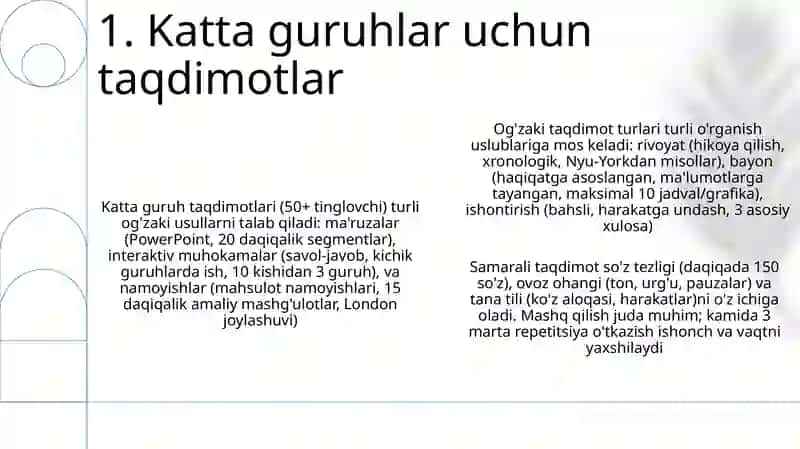 1. Katta guruhlar uchun taqdimotlar

Katta guruh taqdimotlari (50+ tinglovchi) turli og'zaki usullarni talab qiladi: ma'ruzalar (PowerPoint, 20 daqiqalik segmentlar), interaktiv muhokamalar (savol-javob, kichik guruhlarda ish, 10 kishidan 3 guruh), va namoyishlar (mahsulot namoyishlari, 15 daqiqalik amaliy mashg'ulotlar, London joylashuvi)

Og'zaki taqdimot turlari turli o'rganish uslublariga mos keladi: rivoyat (hikoya qilish, xronologik, Nyu-Yorkdan misollar), bayon (haqiqatga asoslangan, ma'lumotlarga tayangan, maksimal 10 jadval/grafika), ishontirish (bahsli, harakatga undash, 3 asosiy xulosa)

Samarali taqdimot so'z tezligi (daqiqada 150 so'z), ovoz ohangi (ton, urg'u, pauzalar) va tana tili (ko'z aloqasi, harakatlar)ni o'z ichiga oladi. Mashq qilish juda muhim; kamida 3 marta repetitsiya o'tkazish ishonch va vaqtni yaxshilaydi